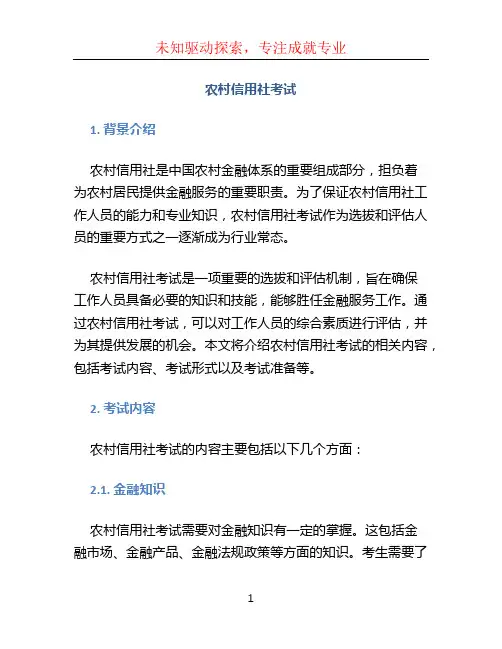 未知驱动探索，专注成就专业

农村信用社考试

1. 背景介绍

农村信用社是中国农村金融体系的重要组成部分，担负着为农村居民提供金融服务的重要职责。为了保证农村信用社工作人员的能力和专业知识，农村信用社考试作为选拔和评估人员的重要方式之一逐渐成为行业常态。

农村信用社考试是一项重要的选拔和评估机制，旨在确保工作人员具备必要的知识和技能，能够胜任金融服务工作。通过农村信用社考试，可以对工作人员的综合素质进行评估，并为其提供发展的机会。本文将介绍农村信用社考试的相关内容，包括考试内容、考试形式以及考试准备等。

2. 考试内容

农村信用社考试的内容主要包括以下几个方面：

2.1. 金融知识

农村信用社考试需要对金融知识有一定的掌握。这包括金融市场、金融产品、金融法规政策等方面的知识。考生需要了

1